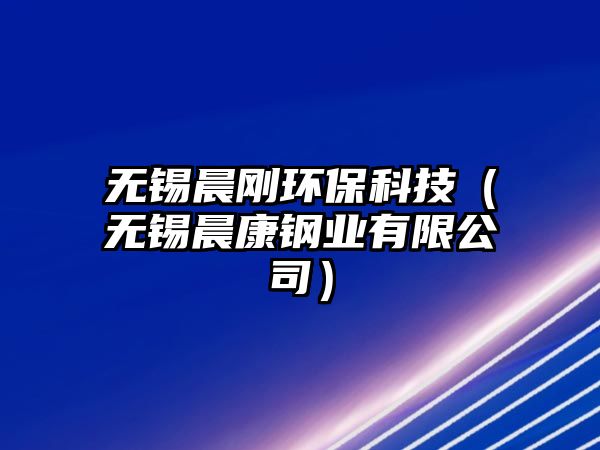 无锡晨刚环保科技（无锡晨康钢业有限公司）